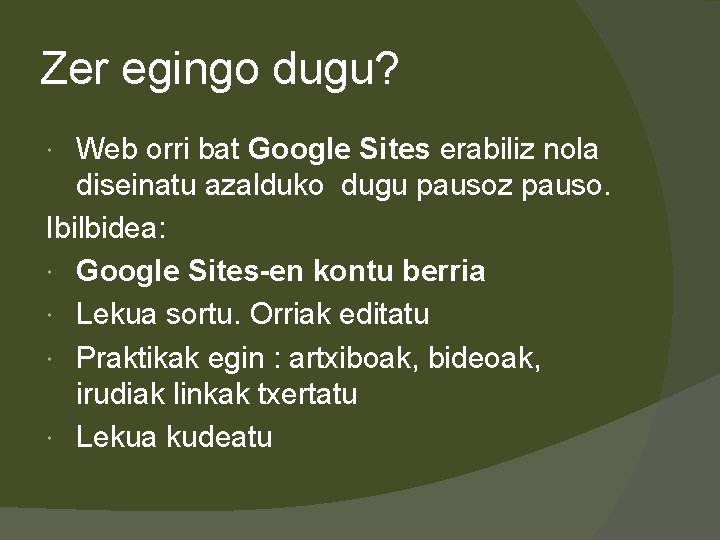 Zer egingo dugu?

Web orri bat Google Sites erabiliz nola diseinatu azalduko  dugu pausoz pauso.

Ibilbidea:

Google Sites-en kontu berria

Lekua sortu. Orriak editatu

Praktikak egin : artxiboak, bideoak, irudiak linkak txertatu

Lekua kudeatu